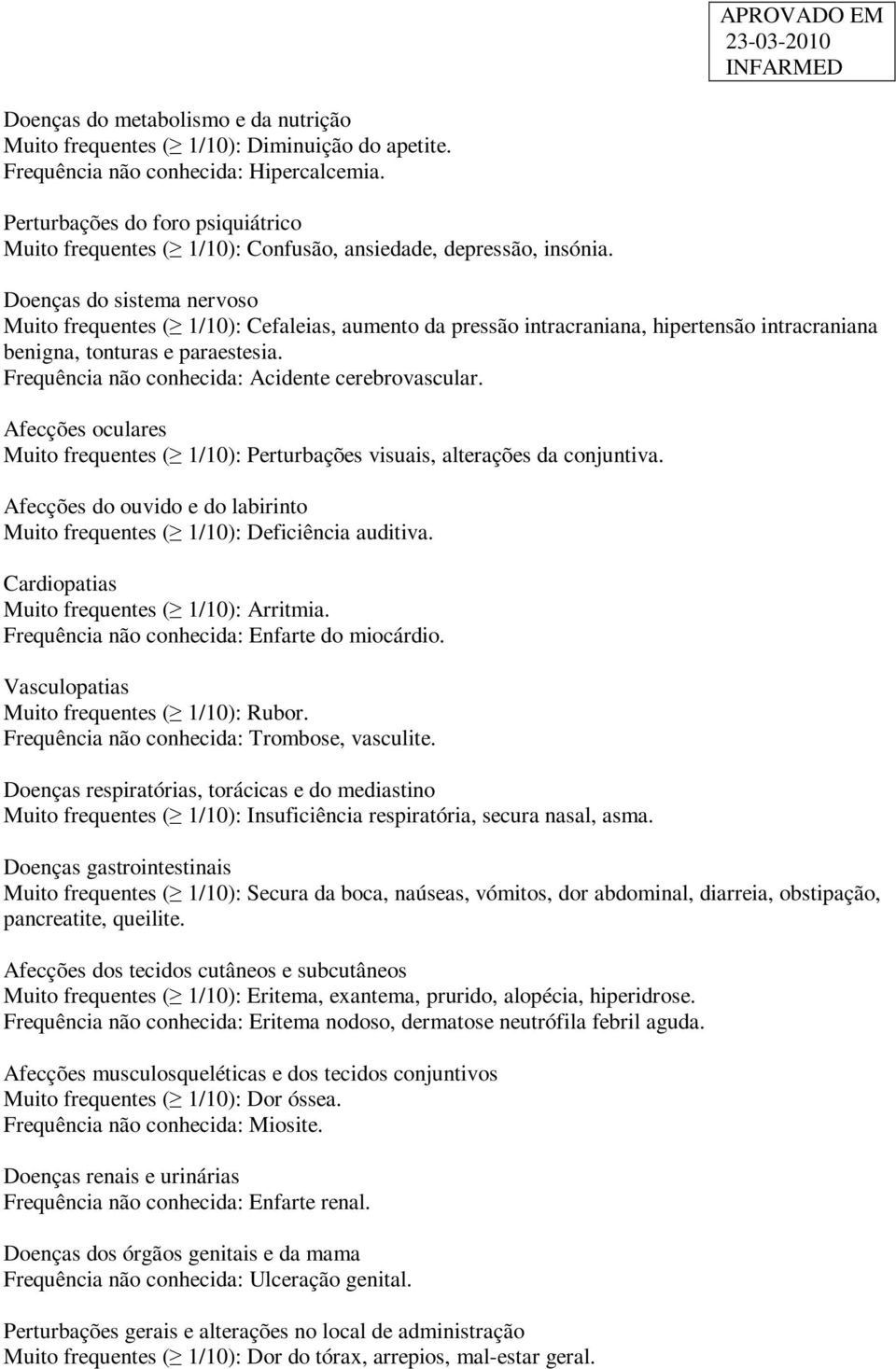 APROVADO EM
23-03-2010
INFARMED

Doenças do metabolismo e da nutrição
Muito frequentes ($\geq$ 1/10): Diminuição do apetite.
Frequência não conhecida: Hipercalcemia.

Perturbações do foro psiquiátrico
Muito frequentes ($\geq$ 1/10): Confusão, ansiedade, depressão, insónia.

Doenças do sistema nervoso
Muito frequentes ($\geq$ 1/10): Cefaleias, aumento da pressão intracraniana, hipertensão intracraniana benigna, tonturas e paraestesia.
Frequência não conhecida: Acidente cerebrovascular.

Afecções oculares
Muito frequentes ($\geq$ 1/10): Perturbações visuais, alterações da conjuntiva.

Afecções do ouvido e do labirinto
Muito frequentes ($\geq$ 1/10): Deficiência auditiva.

Cardiopatias
Muito frequentes ($\geq$ 1/10): Arritmia.
Frequência não conhecida: Enfarte do miocárdio.

Vasculopatias
Muito frequentes ($\geq$ 1/10): Rubor.
Frequência não conhecida: Trombose, vasculite.

Doenças respiratórias, torácicas e do mediastino
Muito frequentes ($\geq$ 1/10): Insuficiência respiratória, secura nasal, asma.

Doenças gastrointestinais
Muito frequentes ($\geq$ 1/10): Secura da boca, naúseas, vómitos, dor abdominal, diarreia, obstipação, pancreatite, queilite.

Afecções dos tecidos cutâneos e subcutâneos
Muito frequentes ($\geq$ 1/10): Eritema, exantema, prurido, alopécia, hiperidrose.
Frequência não conhecida: Eritema nodoso, dermatose neutrófila febril aguda.

Afecções musculosqueléticas e dos tecidos conjuntivos
Muito frequentes ($\geq$ 1/10): Dor óssea.
Frequência não conhecida: Miosite.

Doenças renais e urinárias
Frequência não conhecida: Enfarte renal.

Doenças dos órgãos genitais e da mama
Frequência não conhecida: Ulceração genital.

Perturbações gerais e alterações no local de administração
Muito frequentes ($\geq$ 1/10): Dor do tórax, arrepios, mal-estar geral.